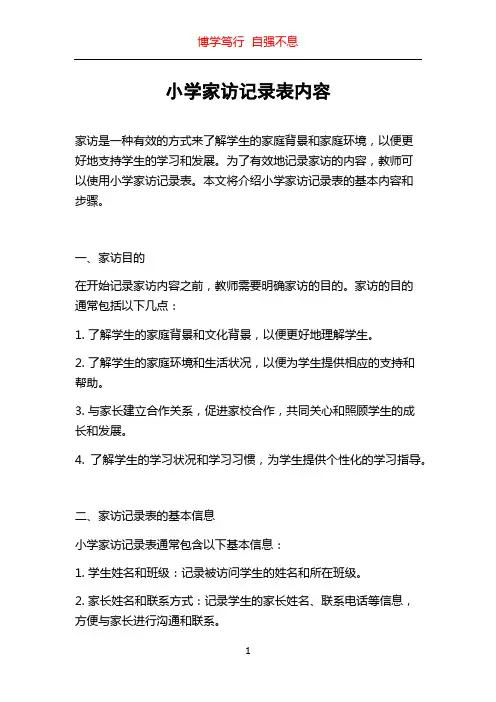 博学笃行 自强不息

小学家访记录表内容

家访是一种有效的方式来了解学生的家庭背景和家庭环境，以便更好地支持学生的学习和发展。为了有效地记录家访的内容，教师可以使用小学家访记录表。本文将介绍小学家访记录表的基本内容和步骤。

一、家访目的

在开始记录家访内容之前，教师需要明确家访的目的。家访的目的通常包括以下几点：

1. 了解学生的家庭背景和文化背景，以便更好地理解学生。

2. 了解学生的家庭环境和生活状况，以便为学生提供相应的支持和帮助。

3. 与家长建立合作关系，促进家校合作，共同关心和照顾学生的成长和发展。

4. 了解学生的学习状况和学习习惯，为学生提供个性化的学习指导。

二、家访记录表的基本信息

小学家访记录表通常包含以下基本信息：

1. 学生姓名和班级：记录被访问学生的姓名和所在班级。

2. 家长姓名和联系方式：记录学生的家长姓名、联系电话等信息，方便与家长进行沟通和联系。

1